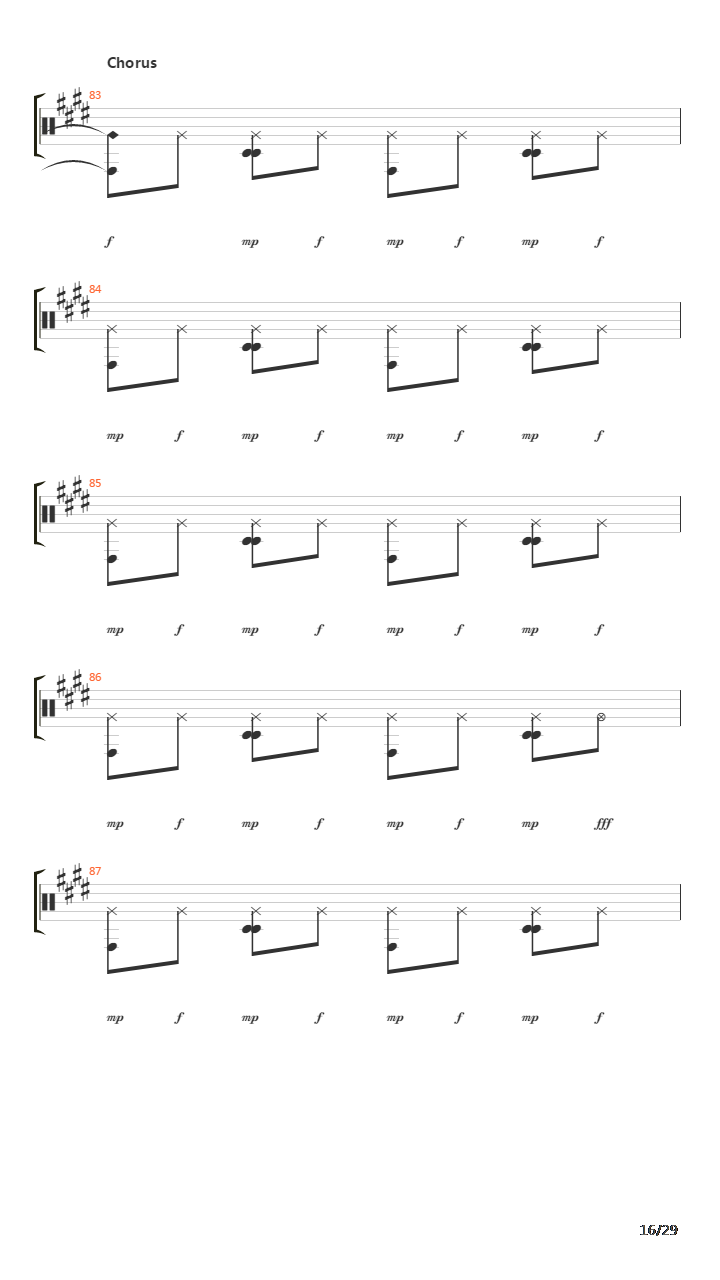 Chorus

83

f mp f mp f mp f

84

mp f mp f mp f mp f

85

mp f mp f mp f mp f

86

mp f mp f mp f mp fff

87

mp f mp f mp f mp f

16/29